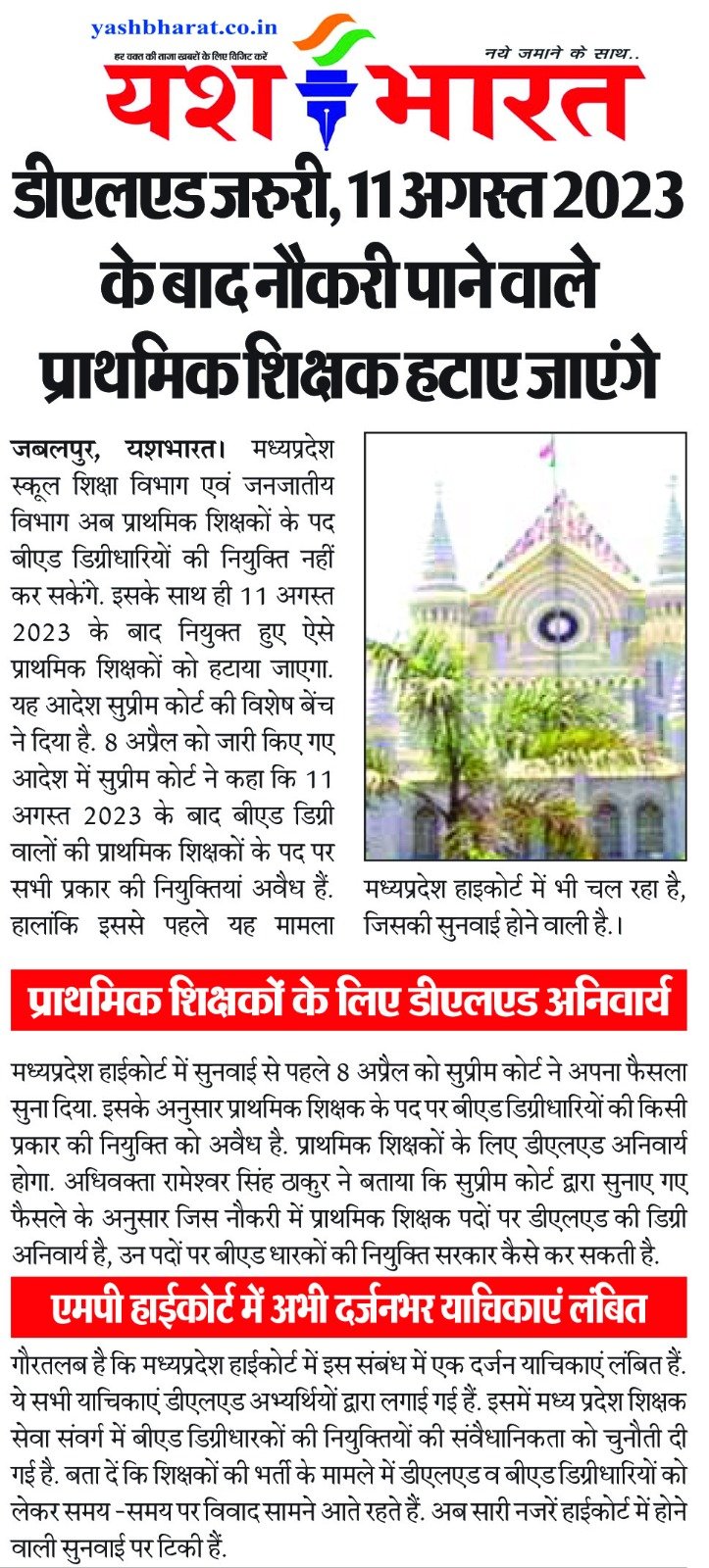 yashbharat.co.in
हर वक्त की ताजा खबरों के लिए विजिट करें
नये जमाने के साथ..
यश भारत

डीएलएड जरुरी, 11 अगस्त 2023 के बाद नौकरी पाने वाले प्राथमिक शिक्षक हटाए जाएंगे

जबलपुर, यशभारत। मध्यप्रदेश स्कूल शिक्षा विभाग एवं जनजातीय विभाग अब प्राथमिक शिक्षकों के पद बीएड डिग्रीधारियों की नियुक्ति नहीं कर सकेंगे. इसके साथ ही 11 अगस्त 2023 के बाद नियुक्त हुए ऐसे प्राथमिक शिक्षकों को हटाया जाएगा. यह आदेश सुप्रीम कोर्ट की विशेष बेंच ने दिया है. 8 अप्रैल को जारी किए गए आदेश में सुप्रीम कोर्ट ने कहा कि 11 अगस्त 2023 के बाद बीएड डिग्री वालों की प्राथमिक शिक्षकों के पद पर सभी प्रकार की नियुक्तियां अवैध हैं. हालांकि इससे पहले यह मामला मध्यप्रदेश हाइकोर्ट में भी चल रहा है, जिसकी सुनवाई होने वाली है.।

प्राथमिक शिक्षकों के लिए डीएलएड अनिवार्य

मध्यप्रदेश हाईकोर्ट में सुनवाई से पहले 8 अप्रैल को सुप्रीम कोर्ट ने अपना फैसला सुना दिया. इसके अनुसार प्राथमिक शिक्षक के पद पर बीएड डिग्रीधारियों की किसी प्रकार की नियुक्ति को अवैध है. प्राथमिक शिक्षकों के लिए डीएलएड अनिवार्य होगा. अधिवक्ता रामेश्वर सिंह ठाकुर ने बताया कि सुप्रीम कोर्ट द्वारा सुनाए गए फैसले के अनुसार जिस नौकरी में प्राथमिक शिक्षक पदों पर डीएलएड की डिग्री अनिवार्य है, उन पदों पर बीएड धारकों की नियुक्ति सरकार कैसे कर सकती है.

एमपी हाईकोर्ट में अभी दर्जनभर याचिकाएं लंबित

गौरतलब है कि मध्यप्रदेश हाईकोर्ट में इस संबंध में एक दर्जन याचिकाएं लंबित हैं. ये सभी याचिकाएं डीएलएड अभ्यर्थियों द्वारा लगाई गई हैं. इसमें मध्य प्रदेश शिक्षक सेवा संवर्ग में बीएड डिग्रीधारकों की नियुक्तियों की संवैधानिकता को चुनौती दी गई है. बता दें कि शिक्षकों की भर्ती के मामले में डीएलएड व बीएड डिग्रीधारियों को लेकर समय -समय पर विवाद सामने आते रहते हैं. अब सारी नजरें हाईकोर्ट में होने वाली सुनवाई पर टिकी हैं.